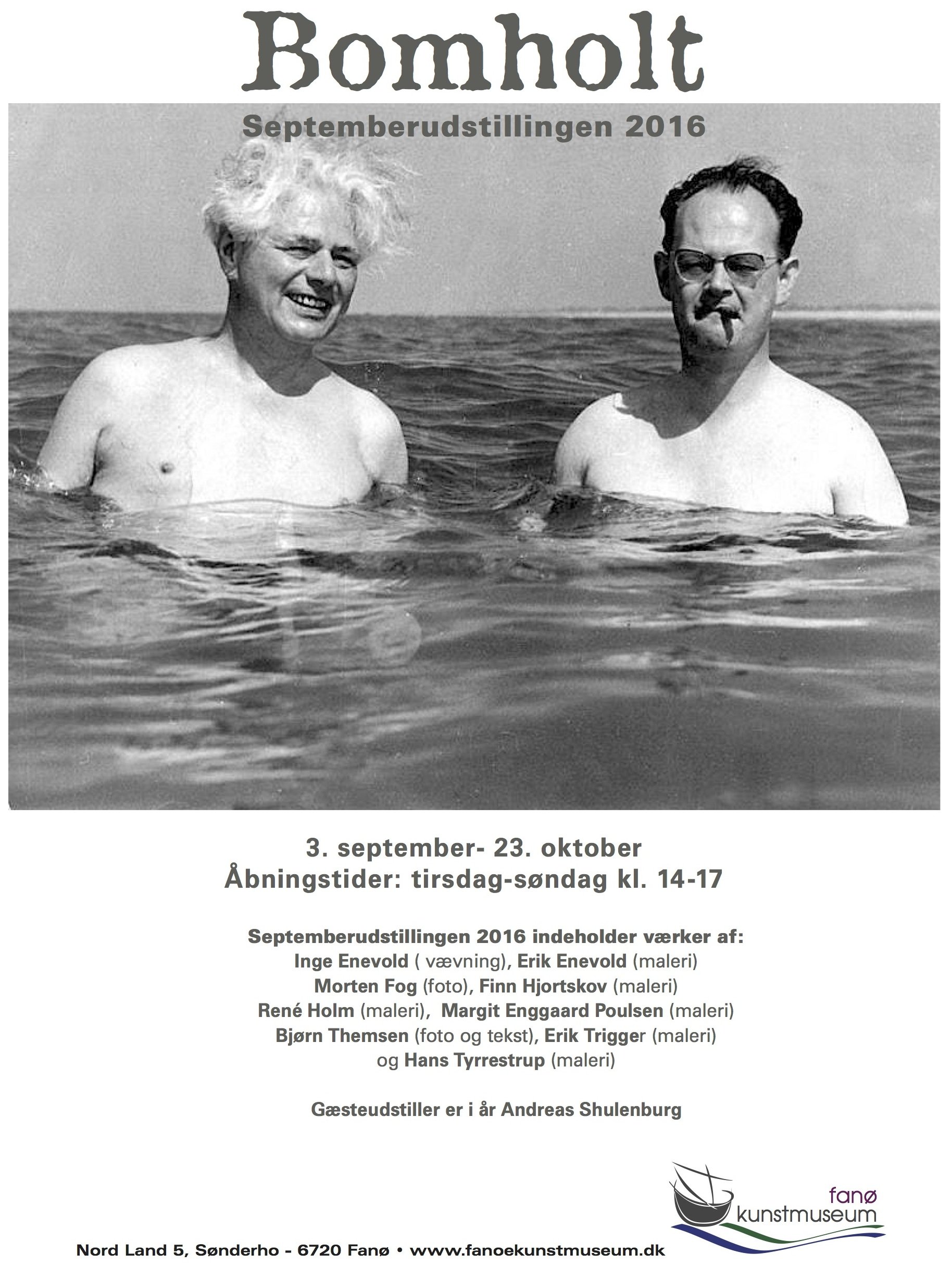 Bomholt

Septemberudstillingen 2016

3. september- 23. oktober
Åbningstider: tirsdag-søndag kl. 14-17

Septemberudstillingen 2016 indeholder værker af:
Inge Enevold ( vævning), Erik Enevold (maleri)
Morten Fog (foto), Finn Hjortskov (maleri)
René Holm (maleri), Margit Enggaard Poulsen (maleri)
Bjørn Themsen (foto og tekst), Erik Trigger (maleri)
og Hans Tyrrestrup (maleri)

Gæsteudstiller er i år Andreas Shulenburg

fanø
kunstmuseum

Nord Land 5, Sønderho - 6720 Fanø • www.fanoekunstmuseum.dk